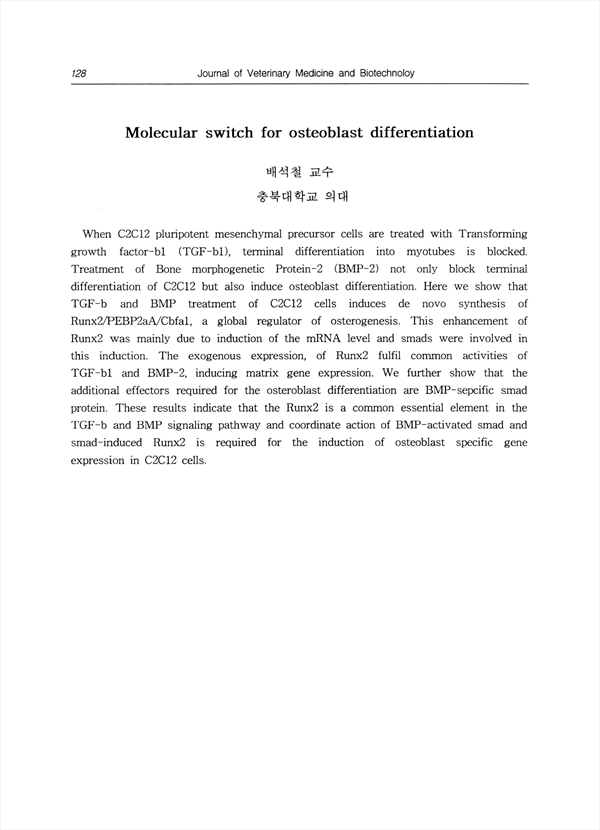 128 Journal of Veterinary Medicine and Biotechnoloy

Molecular switch for osteoblast differentiation

배석철 교수
충북대학교 의대

When C2C12 pluripotent mesenchymal precursor cells are treated with Transforming growth factor-b1 (TGF-b1), terminal differentiation into myotubes is blocked. Treatment of Bone morphogenetic Protein-2 (BMP-2) not only block terminal differentiation of C2C12 but also induce osteoblast differentiation. Here we show that TGF-b and BMP treatment of C2C12 cells induces de novo synthesis of Runx2/PEBP2aA/Cbfa1, a global regulator of osterogenesis. This enhancement of Runx2 was mainly due to induction of the mRNA level and smads were involved in this induction. The exogenous expression, of Runx2 fulfil common activities of TGF-b1 and BMP-2, inducing matrix gene expression. We further show that the additional effectors required for the osteroblast differentiation are BMP-sepcific smad protein. These results indicate that the Runx2 is a common essential element in the TGF-b and BMP signaling pathway and coordinate action of BMP-activated smad and smad-induced Runx2 is required for the induction of osteoblast specific gene expression in C2C12 cells.